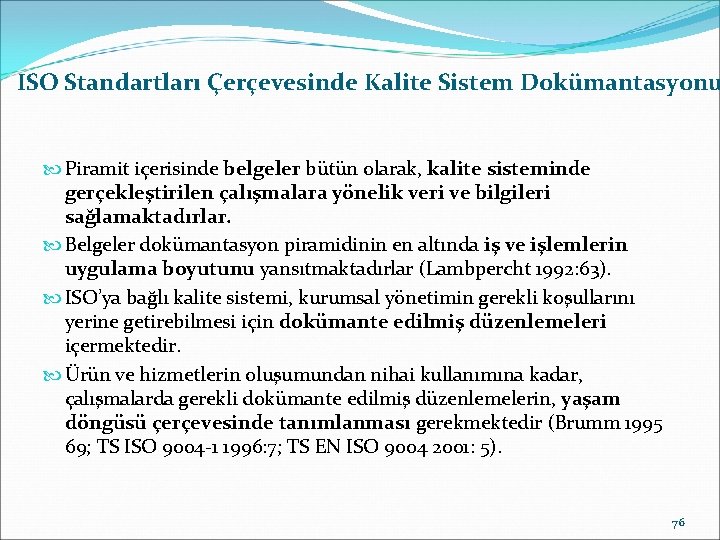 ISO Standartları Çerçevesinde Kalite Sistem Dokümantasyonu

Piramit içerisinde belgeler bütün olarak, kalite sisteminde gerçekleştirilen çalışmalara yönelik veri ve bilgileri sağlamaktadırlar.

Belgeler dokümantasyon piramidinin en altında iş ve işlemlerin uygulama boyutunu yansıtmaktadırlar (Lambpercht 1992:63).

ISO'ya bağlı kalite sistemi, kurumsal yönetimin gerekli koşullarını yerine getirebilmesi için dokümante edilmiş düzenlemeleri içermektedir.

Ürün ve hizmetlerin oluşumundan nihai kullanımına kadar, çalışmalarda gerekli dokümante edilmiş düzenlemelerin, yaşam döngüsü çerçevesinde tanımlanması gerekmektedir (Brumm 1995 69; TS ISO 9004-1 1996:7; TS EN ISO 9004 2001: 5).

76